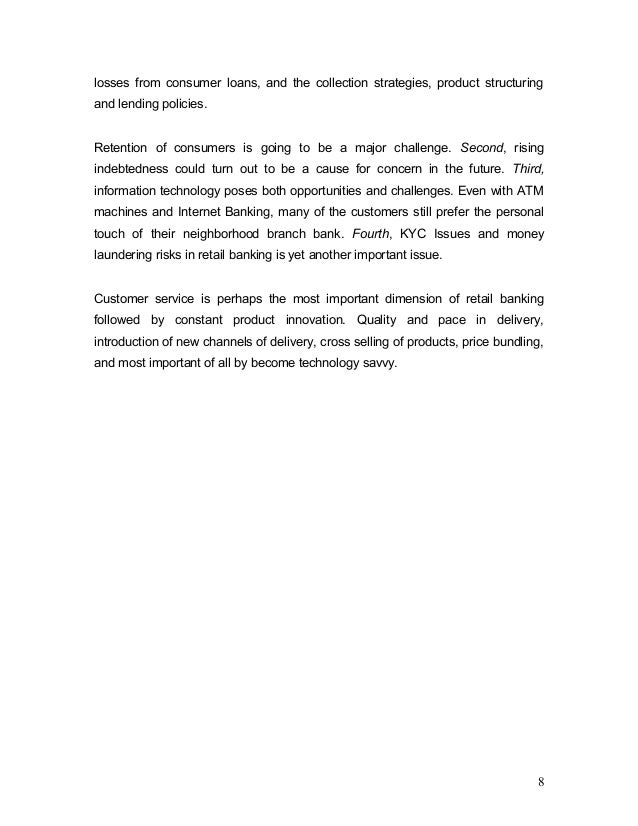 losses from consumer loans, and the collection strategies, product structuring and lending policies.

Retention of consumers is going to be a major challenge. Second, rising indebtedness could turn out to be a cause for concern in the future. Third, information technology poses both opportunities and challenges. Even with ATM machines and Internet Banking, many of the customers still prefer the personal touch of their neighborhood branch bank. Fourth, KYC Issues and money laundering risks in retail banking is yet another important issue.

Customer service is perhaps the most important dimension of retail banking followed by constant product innovation. Quality and pace in delivery, introduction of new channels of delivery, cross selling of products, price bundling, and most important of all by become technology savvy.

8